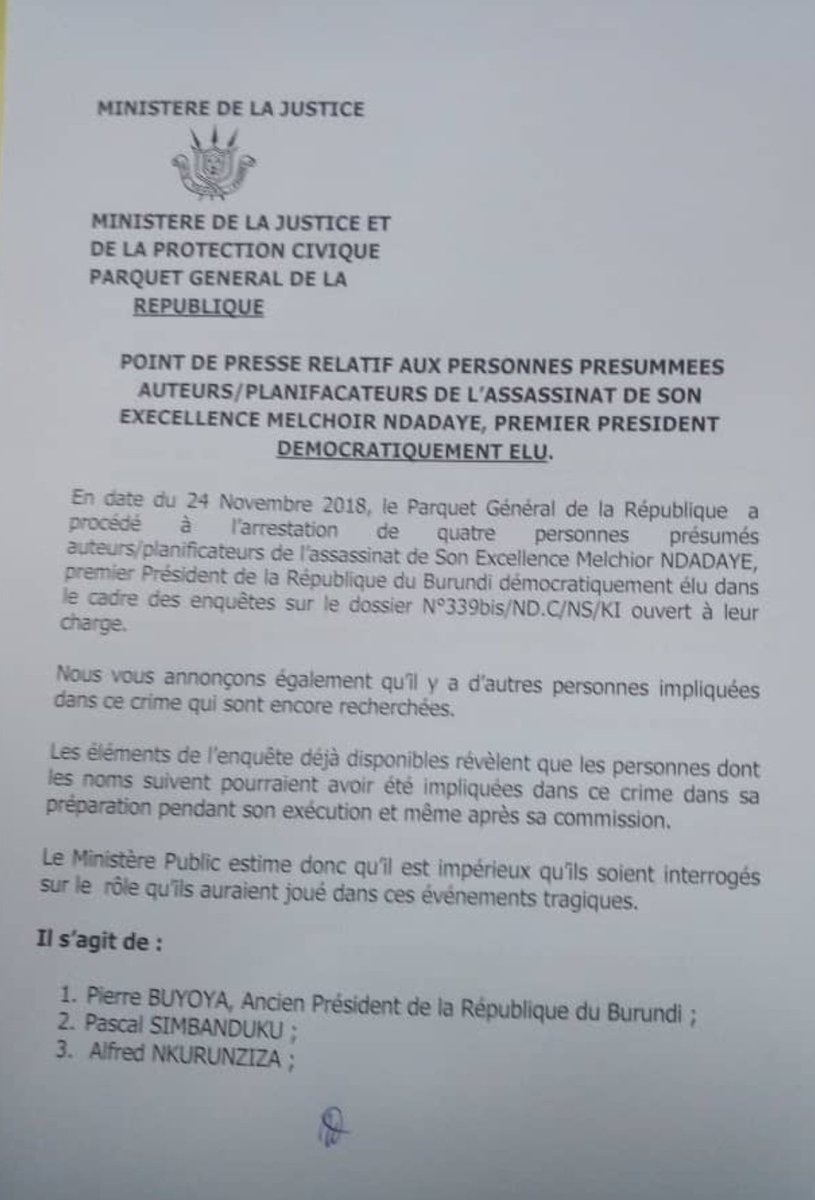 MINISTERE DE LA JUSTICE

MINISTERE DE LA JUSTICE ET DE LA PROTECTION CIVIQUE PARQUET GENERAL DE LA REPUBLIQUE

POINT DE PRESSE RELATIF AUX PERSONNES PRESUMMEES AUTEURS/PLANIFACATEURS DE L'ASSASSINAT DE SON EXECELLENCE MELCHOIR NDADAYE, PREMIER PRESIDENT DEMOCRATIQUEMENT ELU.

En date du 24 Novembre 2018, le Parquet Général de la République a procédé à l'arrestation de quatre personnes présumés auteurs/planificateurs de l'assassinat de Son Excellence Melchior NDADAYE, premier Président de la République du Burundi démocratiquement élu dans le cadre des enquêtes sur le dossier N°339bis/ND.C/NS/KI ouvert à leur charge.

Nous vous annonçons également qu'il y a d'autres personnes impliquées dans ce crime qui sont encore recherchées.

Les éléments de l'enquête déjà disponibles révèlent que les personnes dont les noms suivent pourraient avoir été impliquées dans ce crime dans sa préparation pendant son exécution et même après sa commission.

Le Ministère Public estime donc qu'il est impérieux qu'ils soient interrogés sur le rôle qu'ils auraient joué dans ces événements tragiques.

Il s'agit de :

1. Pierre BUYOYA, Ancien Président de la République du Burundi ;
2. Pascal SIMBANDUKU ;
3. Alfred NKURUNZIZA ;